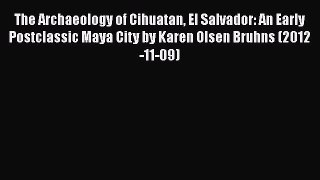 The Archaeology of Cihuatan, El Salvador: An Early Postclassic Maya City by Karen Olsen Bruhns (2012-11-09)